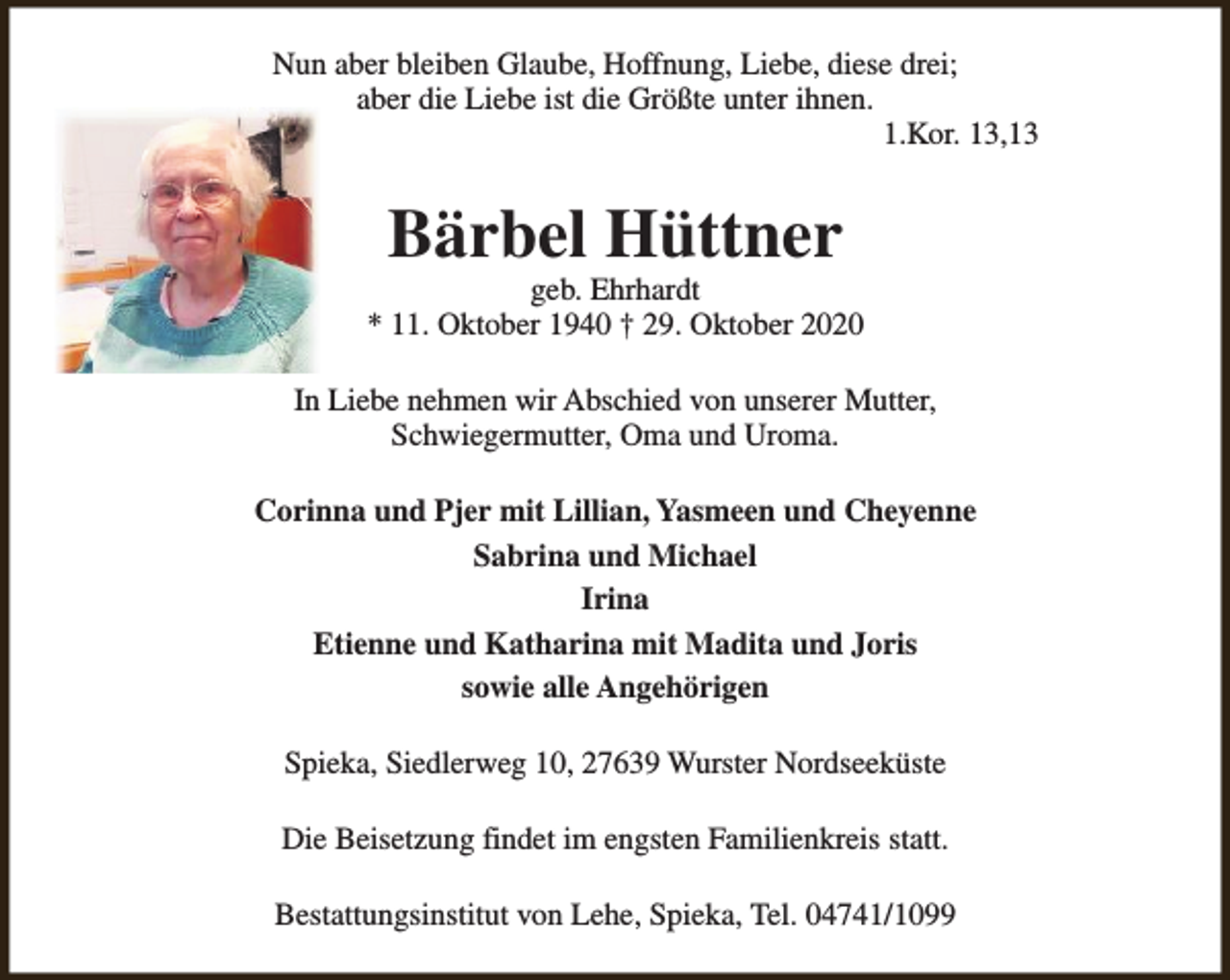 Nun aber bleiben Glaube, Hoffnung, Liebe, diese drei; aber die Liebe ist die Größte unter ihnen.
1.Kor. 13,13

Bärbel Hüttner

geb. Ehrhardt
* 11. Oktober 1940 † 29. Oktober 2020

In Liebe nehmen wir Abschied von unserer Mutter, Schwiegermutter, Oma und Uroma.

Corinna und Pjer mit Lillian, Yasmeen und Cheyenne
Sabrina und Michael
Irina
Etienne und Katharina mit Madita und Joris
sowie alle Angehörigen

Spieka, Siedlerweg 10, 27639 Wurster Nordseeküste

Die Beisetzung findet im engsten Familienkreis statt.

Bestattungsinstitut von Lehe, Spieka, Tel. 04741/1099